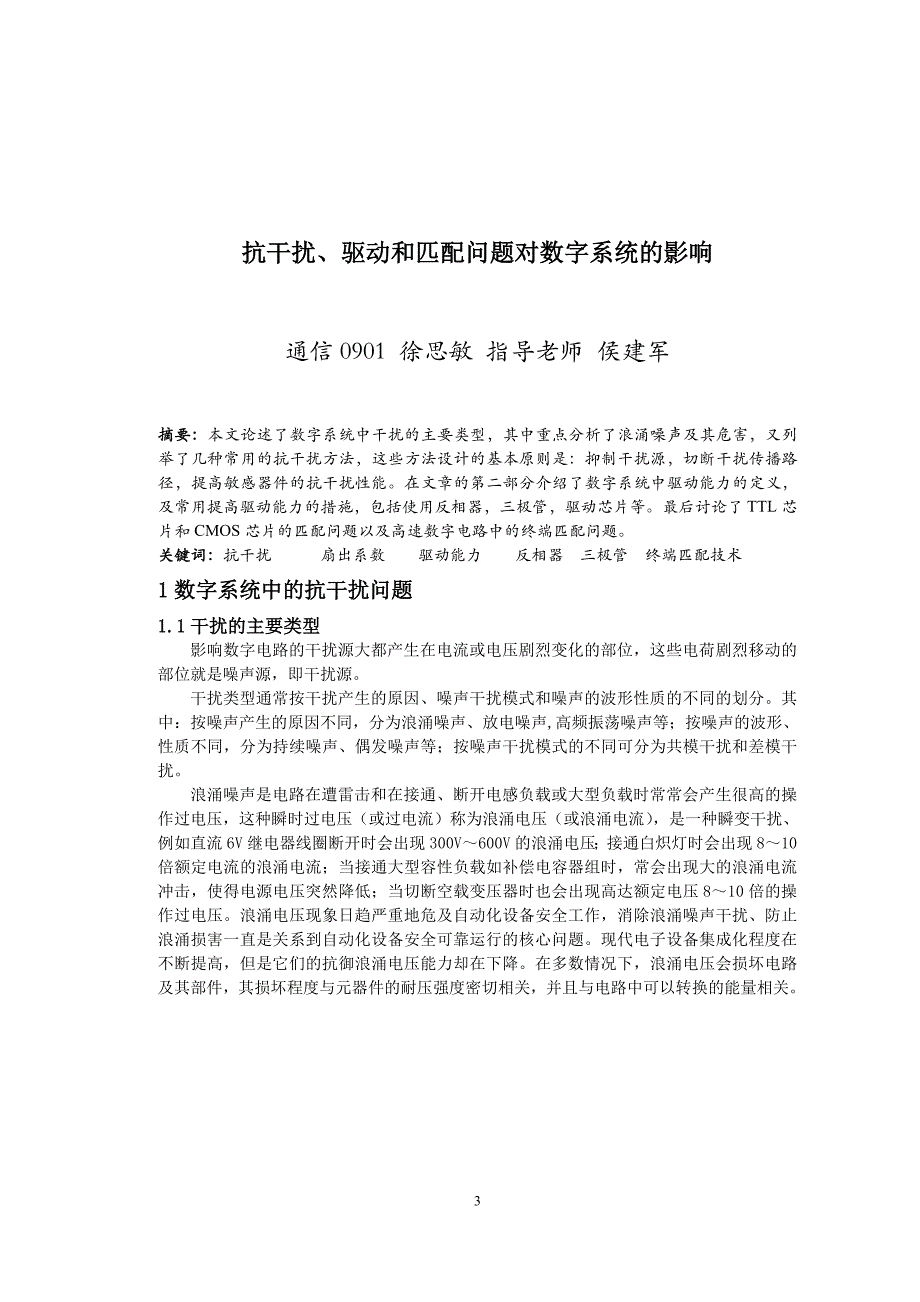 抗干扰、驱动和匹配问题对数字系统的影响

通信 0901 徐思敏 指导老师 侯建军

摘要：本文论述了数字系统中干扰的主要类型，其中重点分析了浪涌噪声及其危害，又列举了几种常用的抗干扰方法，这些方法设计的基本原则是：抑制干扰源，切断干扰传播路径，提高敏感器件的抗干扰性能。在文章的第二部分介绍了数字系统中驱动能力的定义，及常用提高驱动能力的措施，包括使用反相器，三极管，驱动芯片等。最后讨论了 TTL 芯片和 CMOS 芯片的匹配问题以及高速数字电路中的终端匹配问题。
关键词：抗干扰 扇出系数 驱动能力 反相器 三极管 终端匹配技术

1 数字系统中的抗干扰问题

1.1 干扰的主要类型

影响数字电路的干扰源大都产生在电流或电压剧烈变化的部位，这些电荷剧烈移动的部位就是噪声源，即干扰源。

干扰类型通常按干扰产生的原因、噪声干扰模式和噪声的波形性质的不同的划分。其中：按噪声产生的原因不同，分为浪涌噪声、放电噪声,高频振荡噪声等；按噪声的波形、性质不同，分为持续噪声、偶发噪声等；按噪声干扰模式的不同可分为共模干扰和差模干扰。

浪涌噪声是电路在遭雷击和在接通、断开电感负载或大型负载时常常会产生很高的操作过电压，这种瞬时过电压（或过电流）称为浪涌电压（或浪涌电流），是一种瞬变干扰、例如直流 6V 继电器线圈断开时会出现 300V～600V 的浪涌电压；接通白炽灯时会出现 8～10 倍额定电流的浪涌电流；当接通大型容性负载如补偿电容器组时，常会出现大的浪涌电流冲击，使得电源电压突然降低；当切断空载变压器时也会出现高达额定电压 8～10 倍的操作过电压。浪涌电压现象日趋严重地危及自动化设备安全工作，消除浪涌噪声干扰、防止浪涌损害一直是关系到自动化设备安全可靠运行的核心问题。现代电子设备集成化程度在不断提高，但是它们的抗御浪涌电压能力却在下降。在多数情况下，浪涌电压会损坏电路及其部件，其损坏程度与元器件的耐压强度密切相关，并且与电路中可以转换的能量相关。

3